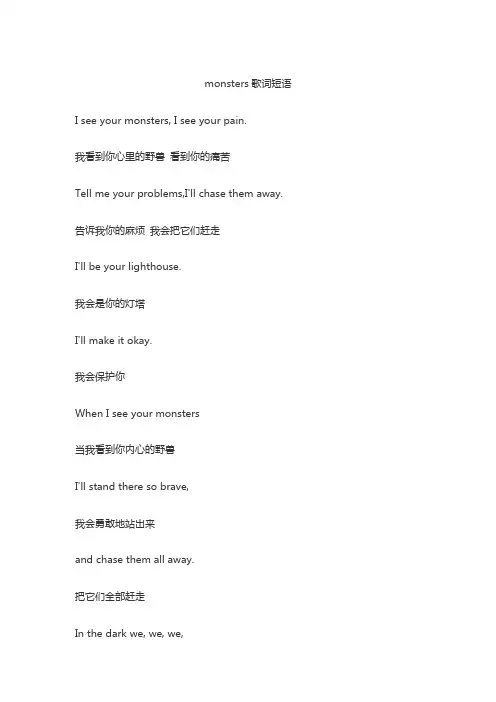 monsters 歌词短语

I see your monsters, I see your pain.

我看到你心里的野兽 看到你的痛苦

Tell me your problems,I'll chase them away.

告诉我你的麻烦 我会把它们赶走

I'll be your lighthouse.

我会是你的灯塔

I'll make it okay.

我会保护你

When I see your monsters

当我看到你内心的野兽

I'll stand there so brave,

我会勇敢地站出来

and chase them all away.

把它们全部赶走

In the dark we, we, we,